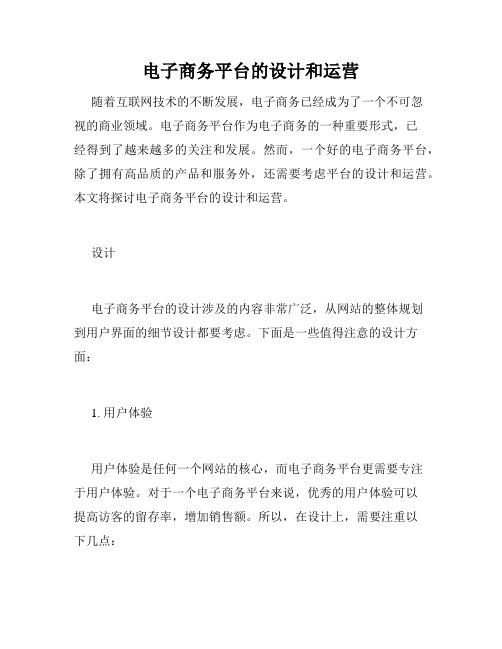 电子商务平台的设计和运营

随着互联网技术的不断发展，电子商务已经成为了一个不可忽视的商业领域。电子商务平台作为电子商务的一种重要形式，已经得到了越来越多的关注和发展。然而，一个好的电子商务平台，除了拥有高品质的产品和服务外，还需要考虑平台的设计和运营。本文将探讨电子商务平台的设计和运营。

设计

电子商务平台的设计涉及的内容非常广泛，从网站的整体规划到用户界面的细节设计都要考虑。下面是一些值得注意的设计方面：

1. 用户体验

用户体验是任何一个网站的核心，而电子商务平台更需要专注于用户体验。对于一个电子商务平台来说，优秀的用户体验可以提高访客的留存率，增加销售额。所以，在设计上，需要注重以下几点：